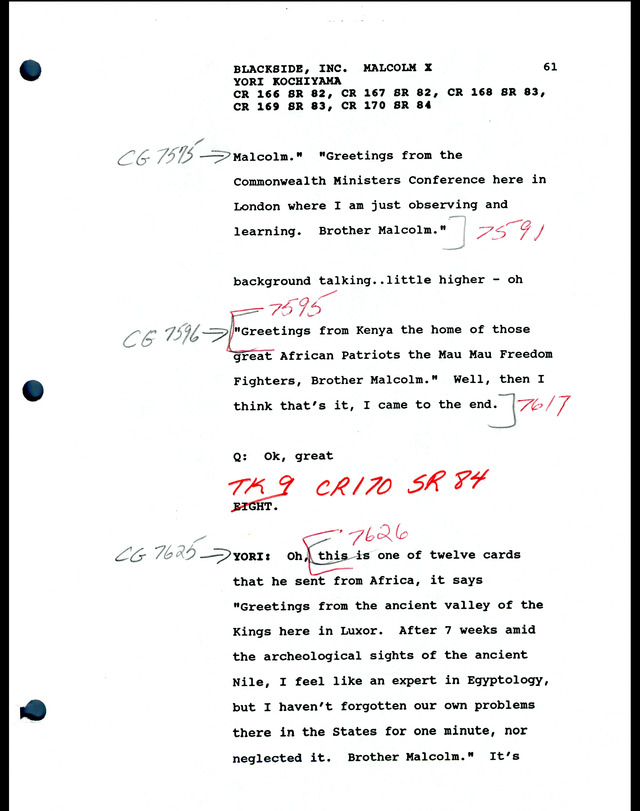 BLACKSIDE, INC. MALCOLM X 61
YORI KOCHIYAMA
CR 166 SR 82, CR 167 SR 82, CR 168 SR 83, CR 169 SR 83, CR 170 SR 84

CG 7575 → Malcolm." "Greetings from the Commonwealth Ministers Conference here in London where I am just observing and learning. Brother Malcolm." 7591

background talking..little higher - oh

7595
CG 7596 → "Greetings from Kenya the home of those great African Patriots the Mau Mau Freedom Fighters, Brother Malcolm." Well, then I think that's it, I came to the end. 7617

Q: Ok, great

TK 9 CR170 SR 84
EIGHT.

7626
CG 7625 → YORI: Oh, this is one of twelve cards that he sent from Africa, it says "Greetings from the ancient valley of the Kings here in Luxor. After 7 weeks amid the archeological sights of the ancient Nile, I feel like an expert in Egyptology, but I haven't forgotten our own problems there in the States for one minute, nor neglected it. Brother Malcolm." It's